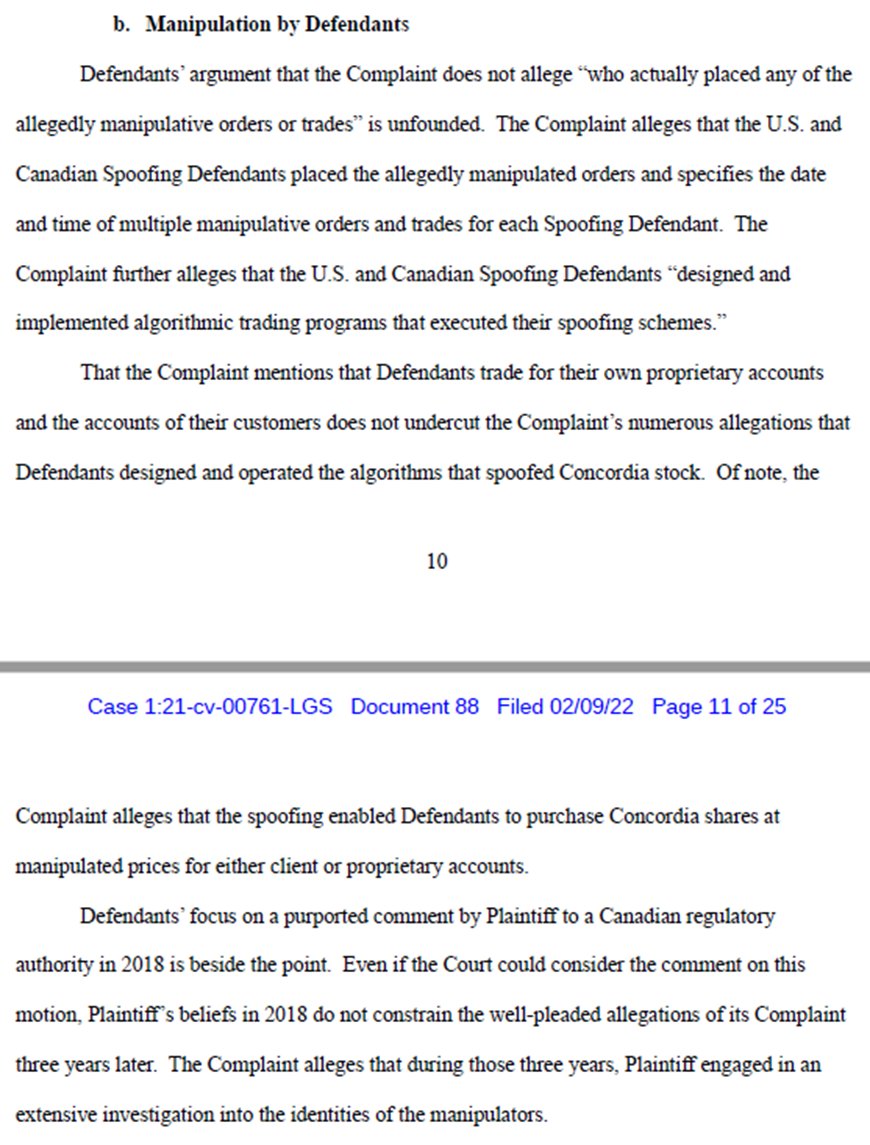 b. Manipulation by Defendants

Defendants' argument that the Complaint does not allege "who actually placed any of the allegedly manipulative orders or trades" is unfounded. The Complaint alleges that the U.S. and Canadian Spoofing Defendants placed the allegedly manipulated orders and specifies the date and time of multiple manipulative orders and trades for each Spoofing Defendant. The Complaint further alleges that the U.S. and Canadian Spoofing Defendants "designed and implemented algorithmic trading programs that executed their spoofing schemes."

That the Complaint mentions that Defendants trade for their own proprietary accounts and the accounts of their customers does not undercut the Complaint's numerous allegations that Defendants designed and operated the algorithms that spoofed Concordia stock. Of note, the

10

Case 1:21-cv-00761-LGS Document 88 Filed 02/09/22 Page 11 of 25

Complaint alleges that the spoofing enabled Defendants to purchase Concordia shares at manipulated prices for either client or proprietary accounts.

Defendants' focus on a purported comment by Plaintiff to a Canadian regulatory authority in 2018 is beside the point. Even if the Court could consider the comment on this motion, Plaintiff's beliefs in 2018 do not constrain the well-pleaded allegations of its Complaint three years later. The Complaint alleges that during those three years, Plaintiff engaged in an extensive investigation into the identities of the manipulators.